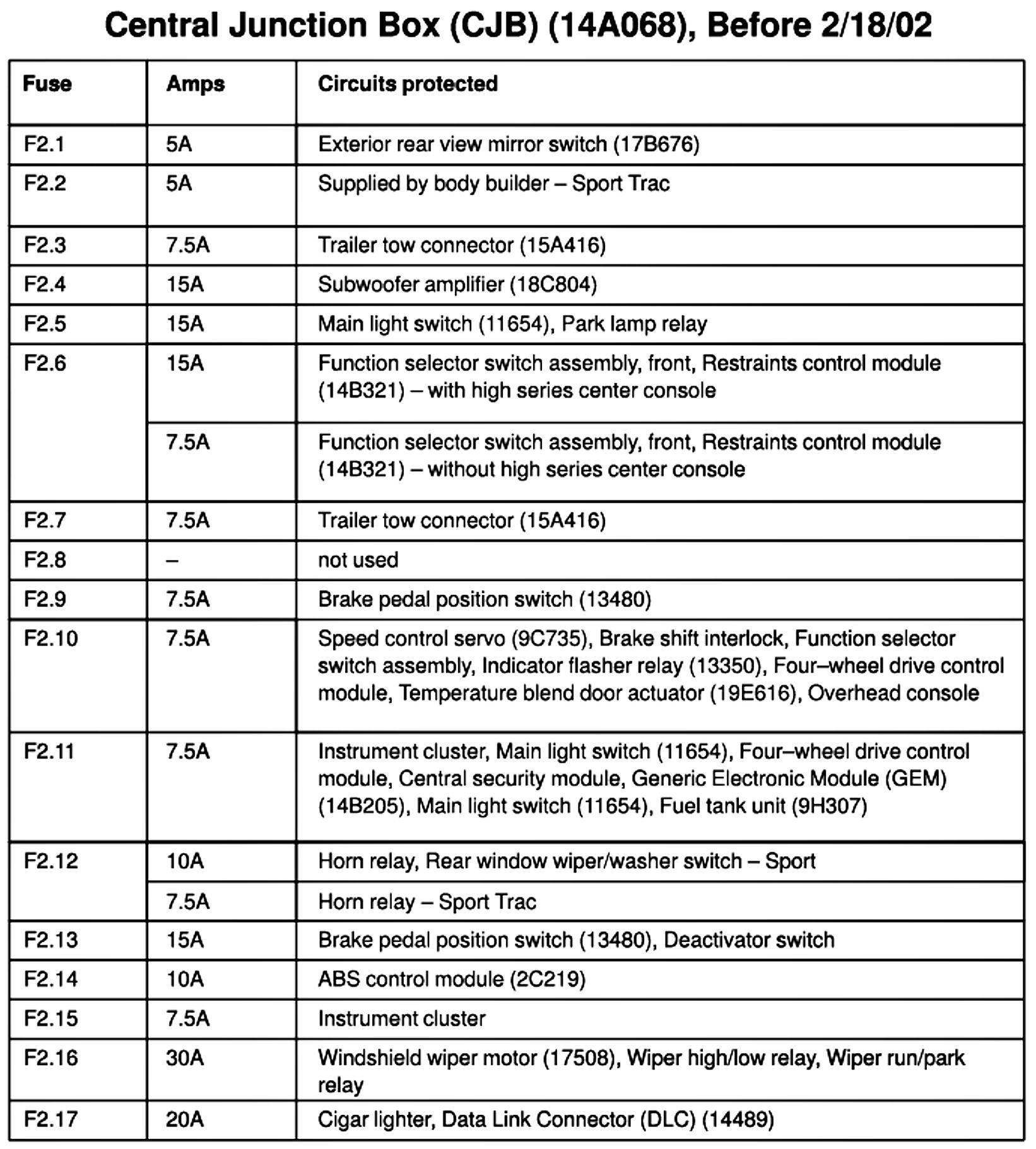 Central Junction Box (CJB) (14A068), Before 2/18/02

| Fuse | Amps | Circuits protected |
|---|---|---|
| F2.1 | 5A | Exterior rear view mirror switch (17B676) |
| F2.2 | 5A | Supplied by body builder – Sport Trac |
| F2.3 | 7.5A | Trailer tow connector (15A416) |
| F2.4 | 15A | Subwoofer amplifier (18C804) |
| F2.5 | 15A | Main light switch (11654), Park lamp relay |
| F2.6 | 15A | Function selector switch assembly, front, Restraints control module (14B321) – with high series center console |
|  | 7.5A | Function selector switch assembly, front, Restraints control module (14B321) – without high series center console |
| F2.7 | 7.5A | Trailer tow connector (15A416) |
| F2.8 | – | not used |
| F2.9 | 7.5A | Brake pedal position switch (13480) |
| F2.10 | 7.5A | Speed control servo (9C735), Brake shift interlock, Function selector switch assembly, Indicator flasher relay (13350), Four–wheel drive control module, Temperature blend door actuator (19E616), Overhead console |
| F2.11 | 7.5A | Instrument cluster, Main light switch (11654), Four–wheel drive control module, Central security module, Generic Electronic Module (GEM) (14B205), Main light switch (11654), Fuel tank unit (9H307) |
| F2.12 | 10A | Horn relay, Rear window wiper/washer switch – Sport |
|  | 7.5A | Horn relay – Sport Trac |
| F2.13 | 15A | Brake pedal position switch (13480), Deactivator switch |
| F2.14 | 10A | ABS control module (2C219) |
| F2.15 | 7.5A | Instrument cluster |
| F2.16 | 30A | Windshield wiper motor (17508), Wiper high/low relay, Wiper run/park relay |
| F2.17 | 20A | Cigar lighter, Data Link Connector (DLC) (14489) |